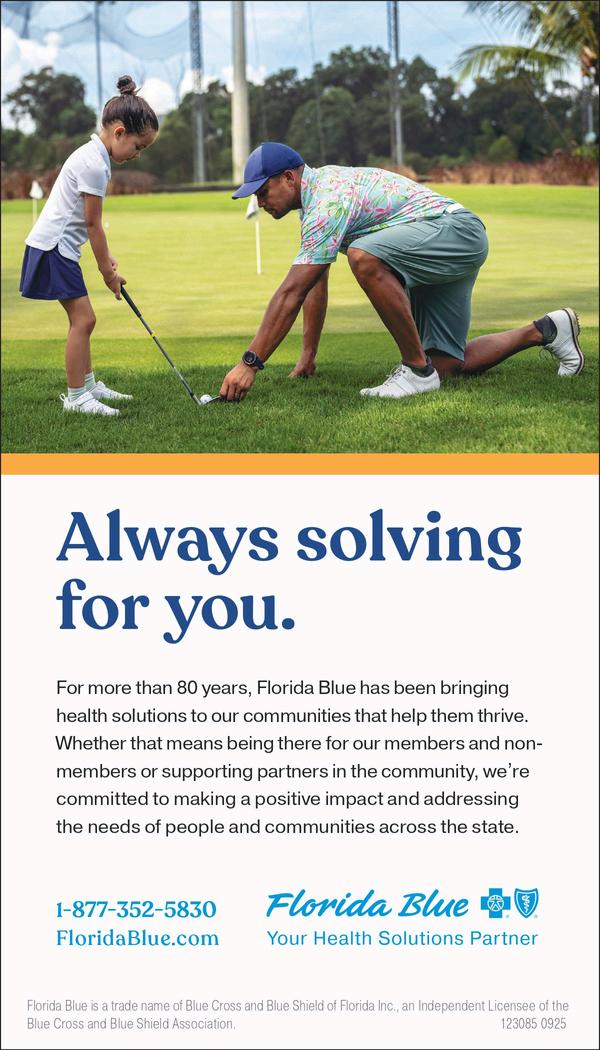 Always solving for you.

For more than 80 years, Florida Blue has been bringing health solutions to our communities that help them thrive. Whether that means being there for our members and non-members or supporting partners in the community, we're committed to making a positive impact and addressing the needs of people and communities across the state.

1-877-352-5830
FloridaBlue.com

Florida Blue
Your Health Solutions Partner

Florida Blue is a trade name of Blue Cross and Blue Shield of Florida Inc., an Independent Licensee of the Blue Cross and Blue Shield Association. 123085 0925